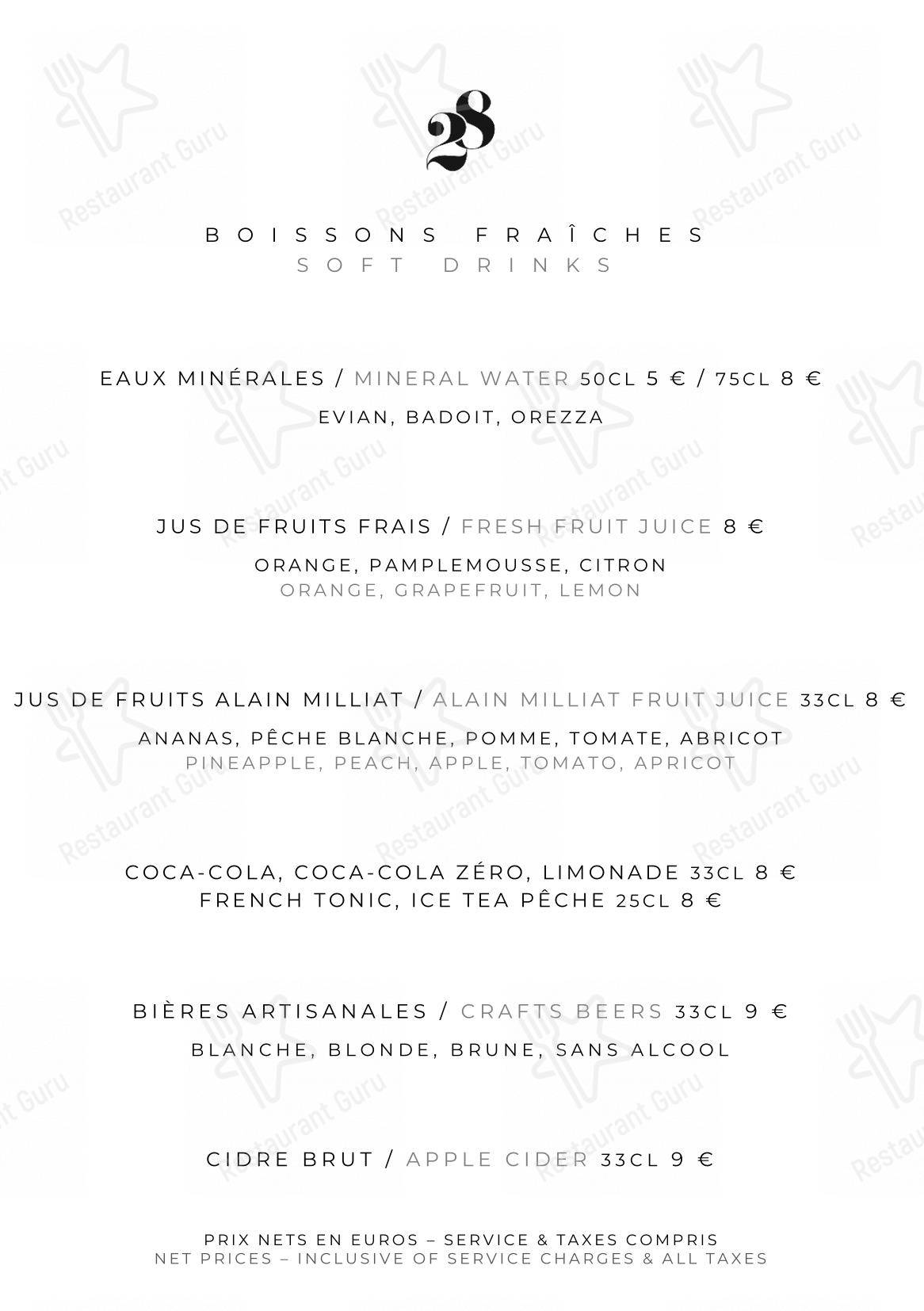 28

BOISSONS FRAÎCHES
SOFT DRINKS

EAUX MINÉRALES / MINERAL WATER 50CL 5 € / 75CL 8 €
EVIAN, BADOIT, OREZZA

JUS DE FRUITS FRAIS / FRESH FRUIT JUICE 8 €
ORANGE, PAMPLEMOUSSE, CITRON
ORANGE, GRAPEFRUIT, LEMON

JUS DE FRUITS ALAIN MILLIAT / ALAIN MILLIAT FRUIT JUICE 33CL 8 €
ANANAS, PÊCHE BLANCHE, POMME, TOMATE, ABRICOT
PINEAPPLE, PEACH, APPLE, TOMATO, APRICOT

COCA-COLA, COCA-COLA ZÉRO, LIMONADE 33CL 8 €
FRENCH TONIC, ICE TEA PÊCHE 25CL 8 €

BIÈRES ARTISANALES / CRAFTS BEERS 33CL 9 €
BLANCHE, BLONDE, BRUNE, SANS ALCOOL

CIDRE BRUT / APPLE CIDER 33CL 9 €

PRIX NETS EN EUROS – SERVICE & TAXES COMPRIS
NET PRICES – INCLUSIVE OF SERVICE CHARGES & ALL TAXES

Restaurant Guru